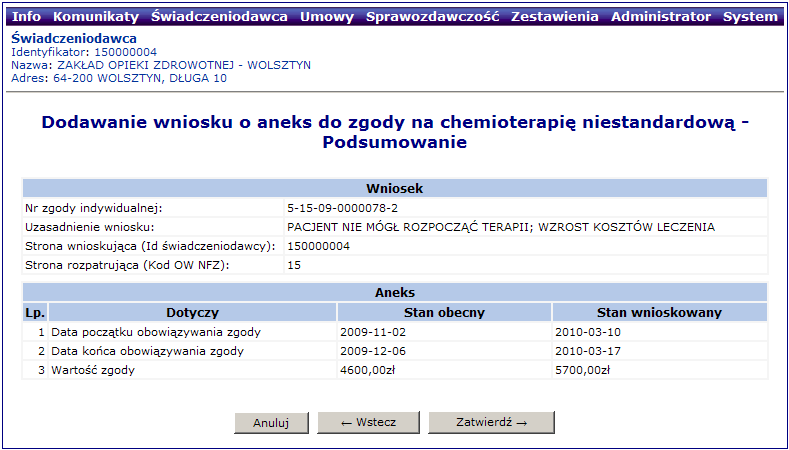 Info Komunikaty Świadczeniodawca Umowy Sprawozdawczość Zestawienia Administrator System

Świadczeniodawca
Identyfikator: 150000004
Nazwa: ZAKŁAD OPIEKI ZDROWOTNEJ - WOLSZTYN
Adres: 64-200 WOLSZTYN, DŁUGA 10

Dodawanie wniosku o aneks do zgody na chemioterapię niestandardową - Podsumowanie

| Wniosek | |
|---|---|
| Nr zgody indywidualnej: | 5-15-09-0000078-2 |
| Uzasadnienie wniosku: | PACJENT NIE MÓGŁ ROZPOCZĄĆ TERAPII; WZROST KOSZTÓW LECZENIA |
| Strona wnioskująca (Id świadczeniodawcy): | 150000004 |
| Strona rozpatrująca (Kod OW NFZ): | 15 |

Aneks

| Lp. | Dotyczy | Stan obecny | Stan wnioskowany |
|---|---|---|---|
| 1 | Data początku obowiązywania zgody | 2009-11-02 | 2010-03-10 |
| 2 | Data końca obowiązywania zgody | 2009-12-06 | 2010-03-17 |
| 3 | Wartość zgody | 4600,00zł | 5700,00zł |

Anuluj ← Wstecz Zatwierdź →